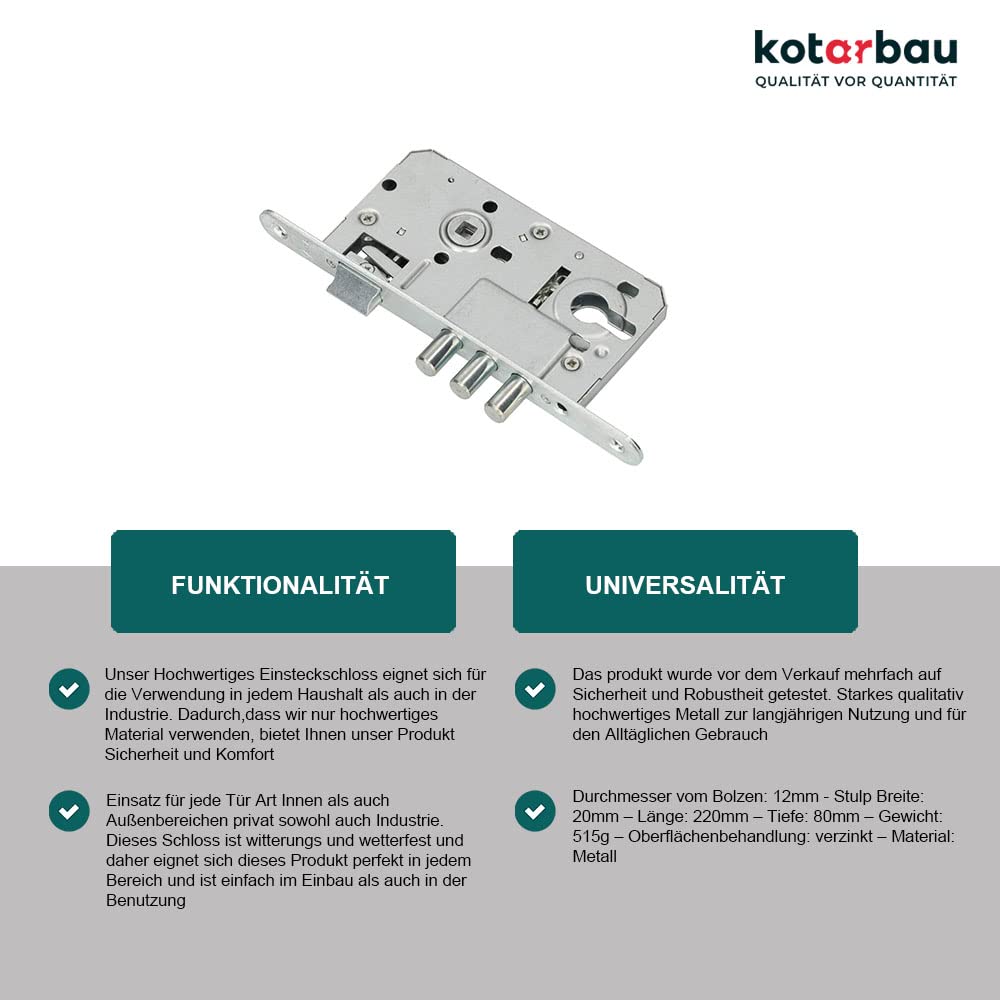 kotarbau
QUALITÄT VOR QUANTITÄT

FUNKTIONALITÄT

Unser Hochwertiges Einsteckschloss eignet sich für die Verwendung in jedem Haushalt als auch in der Industrie. Dadurch,dass wir nur hochwertiges Material verwenden, bietet Ihnen unser Produkt Sicherheit und Komfort

Einsatz für jede Tür Art Innen als auch Außenbereichen privat sowohl auch Industrie. Dieses Schloss ist witterungs und wetterfest und daher eignet sich dieses Produkt perfekt in jedem Bereich und ist einfach im Einbau als auch in der Benutzung

UNIVERSALITÄT

Das produkt wurde vor dem Verkauf mehrfach auf Sicherheit und Robustheit getestet. Starkes qualitativ hochwertiges Metall zur langjährigen Nutzung und für den Alltäglichen Gebrauch

Durchmesser vom Bolzen: 12mm - Stulp Breite: 20mm – Länge: 220mm – Tiefe: 80mm – Gewicht: 515g – Oberflächenbehandlung: verzinkt – Material: Metall